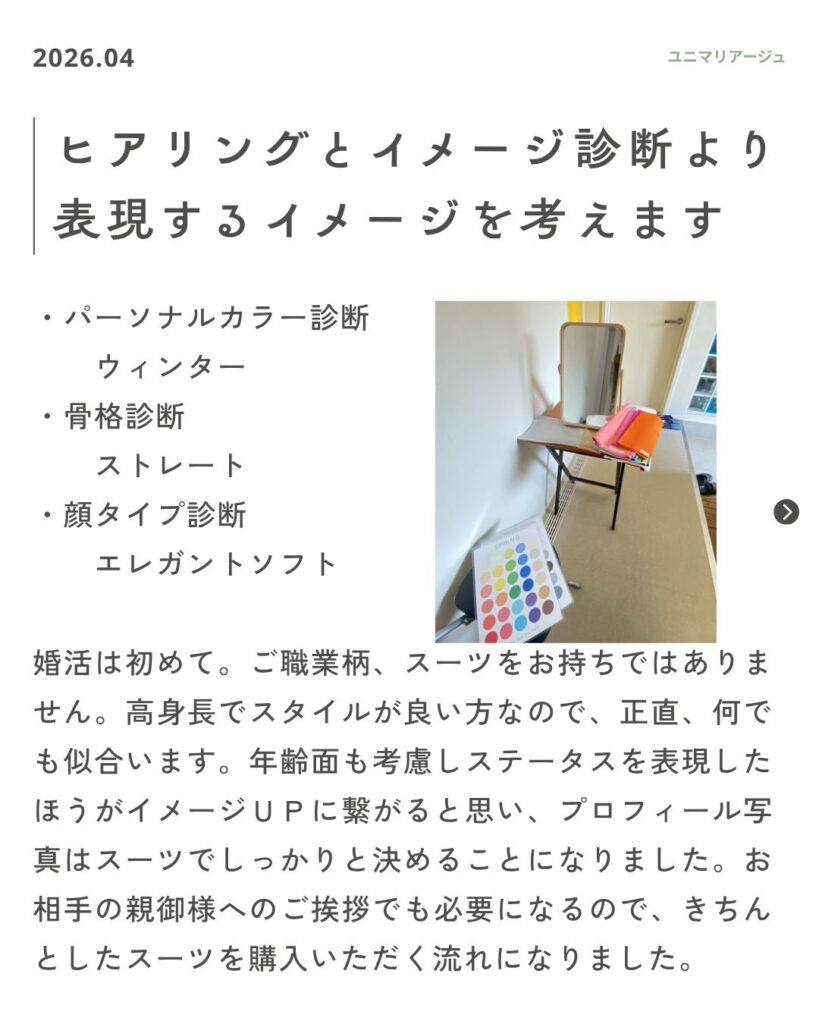 2026.04

ユニマリアージュ

ヒアリングとイメージ診断より
表現するイメージを考えます

・パーソナルカラー診断
ウィンター
・骨格診断
ストレート
・顔タイプ診断
エレガントソフト

婚活は初めて。ご職業柄、スーツをお持ちではありません。高身長でスタイルが良い方なので、正直、何でも似合います。年齢面も考慮しステータスを表現したほうがイメージＵＰに繋がると思い、プロフィール写真はスーツでしっかりと決めることになりました。お相手の親御様へのご挨拶でも必要になるので、きちんとしたスーツを購入いただく流れになりました。